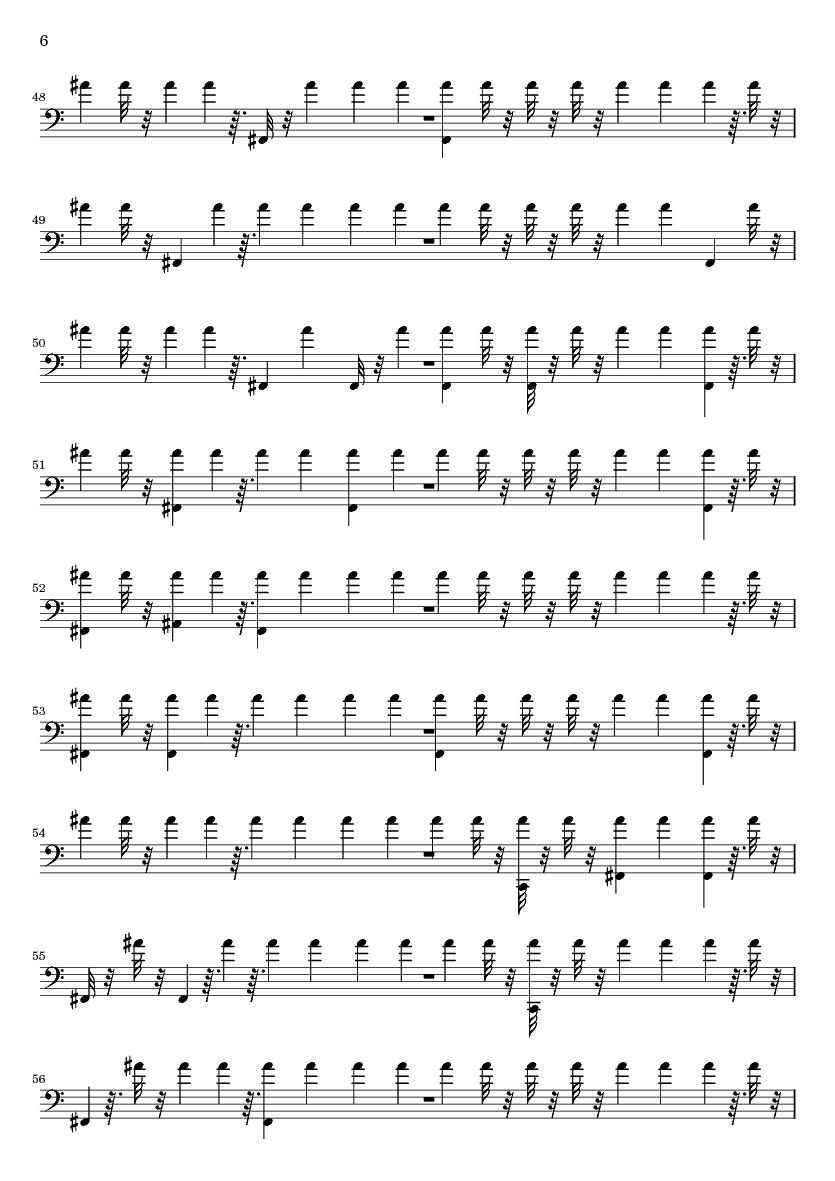 6

48

49

50

51

52

53

54

55

56